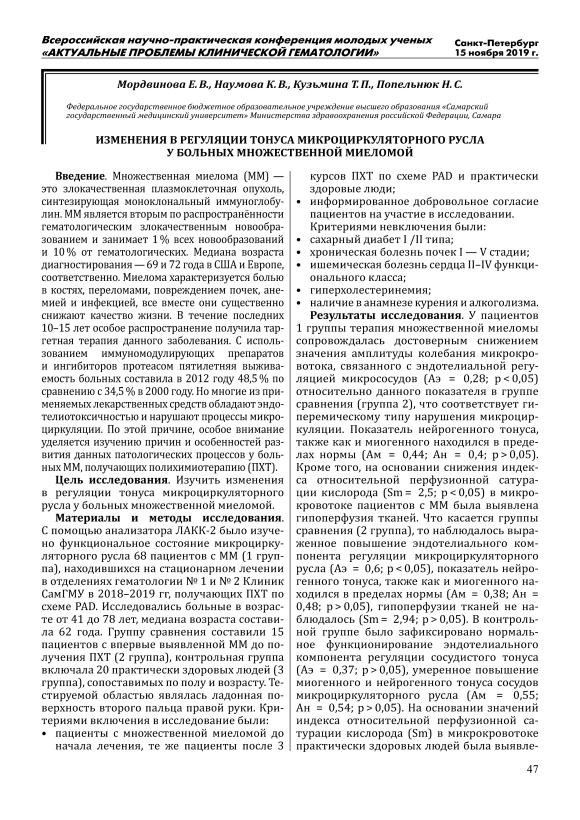 Всероссийская научно-практическая конференция молодых ученых «АКТУАЛЬНЫЕ ПРОБЛЕМЫ КЛИНИЧЕСКОЙ ГЕМАТОЛОГИИ»

Санкт-Петербург 15 ноября 2019 г.

Мордвинова Е. В., Наумова К. В., Кузьмина Т. П., Попельнюк Н. С.

Федеральное государственное бюджетное образовательное учреждение высшего образования «Самарский государственный медицинский университет» Министерства здравоохранения российской Федерации, Самара

ИЗМЕНЕНИЯ В РЕГУЛЯЦИИ ТОНУСА МИКРОЦИРКУЛЯТОРНОГО РУСЛА У БОЛЬНЫХ МНОЖЕСТВЕННОЙ МИЕЛОМОЙ

Введение. Множественная миелома (ММ) — это злокачественная плазмоклеточная опухоль, синтезирующая моноклональный иммуноглобулин. ММ является вторым по распространённости гематологическим злокачественным новообразованием и занимает 1 % всех новообразований и 10 % от гематологических. Медиана возраста диагностирования — 69 и 72 года в США и Европе, соответственно. Миелома характеризуется болью в костях, переломами, повреждением почек, анемией и инфекцией, все вместе они существенно снижают качество жизни. В течение последних 10–15 лет особое распространение получила таргетная терапия данного заболевания. С использованием иммуномодулирующих препаратов и ингибиторов протеасом пятилетняя выживаемость больных составила в 2012 году 48,5 % по сравнению с 34,5 % в 2000 году. Но многие из применяемых лекарственных средств обладают эндотелиотоксичностью и нарушают процессы микроциркуляции. По этой причине, особое внимание уделяется изучению причин и особенностей развития данных патологических процессов у больных ММ, получающих полихимиотерапию (ПХТ).

Цель исследования. Изучить изменения в регуляции тонуса микроциркуляторного русла у больных множественной миеломой.

Материалы и методы исследования. С помощью анализатора ЛАКК-2 было изучено функциональное состояние микроциркуляторного русла 68 пациентов с ММ (1 группа), находившихся на стационарном лечении в отделениях гематологии № 1 и № 2 Клиник СамГМУ в 2018–2019 гг, получающих ПХТ по схеме PAD. Исследовались больные в возрасте от 41 до 78 лет, медиана возраста составила 62 года. Группу сравнения составили 15 пациентов с впервые выявленной ММ до получения ПХТ (2 группа), контрольная группа включала 20 практически здоровых людей (3 группа), сопоставимых по полу и возрасту. Тестируемой областью являлась ладонная поверхность второго пальца правой руки. Критериями включения в исследование были:
• пациенты с множественной миеломой до начала лечения, те же пациенты после 3 курсов ПХТ по схеме PAD и практически здоровые люди;
• информированное добровольное согласие пациентов на участие в исследовании.
Критериями невключения были:
• сахарный диабет I /II типа;
• хроническая болезнь почек I — V стадии;
• ишемическая болезнь сердца II–IV функционального класса;
• гиперхолестеринемия;
• наличие в анамнезе курения и алкоголизма.

Результаты исследования. У пациентов 1 группы терапия множественной миеломы сопровождалась достоверным снижением значения амплитуды колебания микрокровотока, связанного с эндотелиальной регуляцией микрососудов (Аэ = 0,28; p < 0,05) относительно данного показателя в группе сравнения (группа 2), что соответствует гиперемическому типу нарушения микроциркуляции. Показатель нейрогенного тонуса, также как и миогенного находился в пределах нормы (Ам = 0,44; Ан = 0,4; p > 0,05). Кроме того, на основании снижения индекса относительной перфузионной сатурации кислорода (Sm = 2,5; p < 0,05) в микрокровотоке пациентов с ММ была выявлена гипоперфузия тканей. Что касается группы сравнения (2 группа), то наблюдалось выраженное повышение эндотелиального компонента регуляции микроциркуляторного русла (Аэ = 0,6; p < 0,05), показатель нейрогенного тонуса, также как и миогенного находился в пределах нормы (Ам = 0,38; Ан = 0,48; p > 0,05), гипоперфузии тканей не наблюдалось (Sm = 2,94; p > 0,05). В контрольной группе было зафиксировано нормальное функционирование эндотелиального компонента регуляции сосудистого тонуса (Аэ = 0,37; p > 0,05), умеренное повышение миогенного и нейрогенного тонуса сосудов микроциркуляторного русла (Ам = 0,55; Ан = 0,54; p > 0,05). На основании значений индекса относительной перфузионной сатурации кислорода (Sm) в микрокровотоке практически здоровых людей была выявле-

47